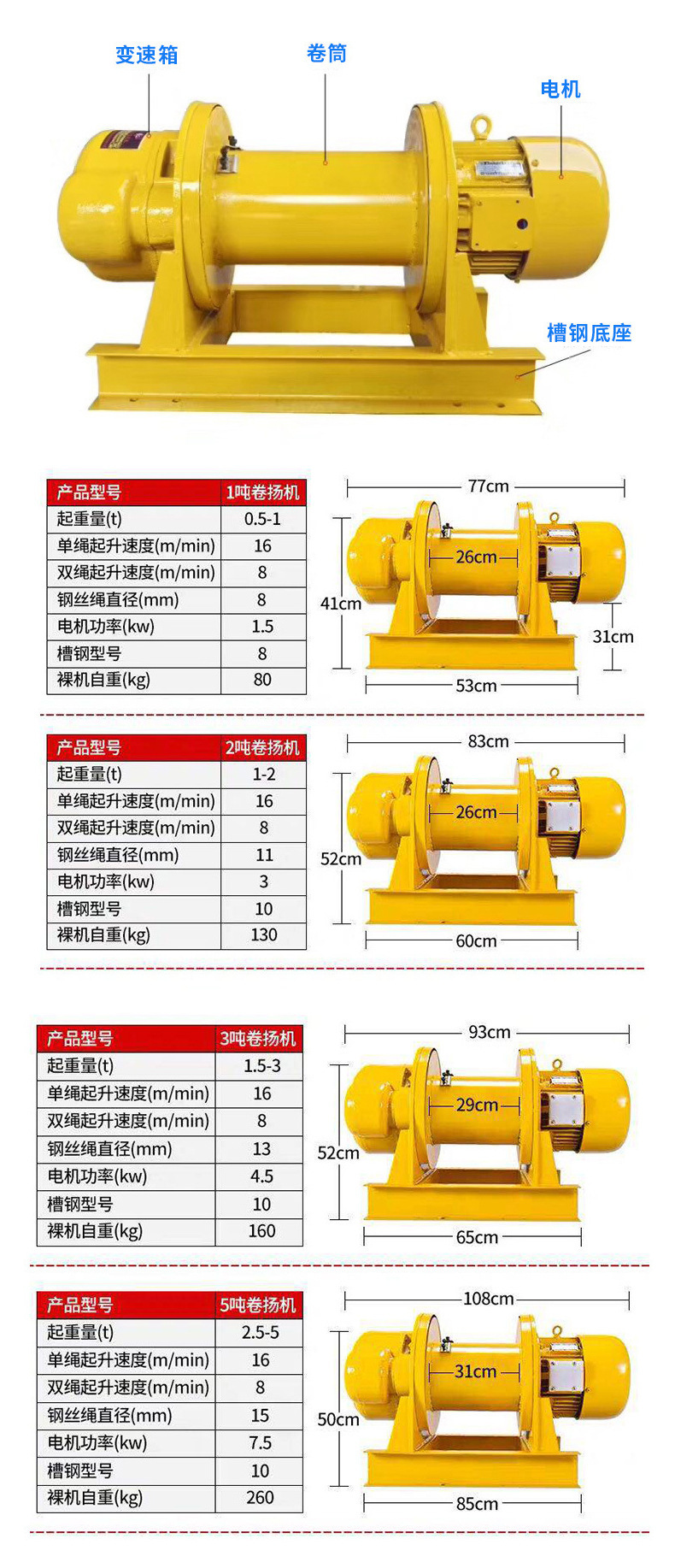 变速箱
卷筒
电机
槽钢底座

| 产品型号 | 1吨卷扬机 |
|---|---|
| 起重量(t) | 0.5-1 |
| 单绳起升速度(m/min) | 16 |
| 双绳起升速度(m/min) | 8 |
| 钢丝绳直径(mm) | 8 |
| 电机功率(kw) | 1.5 |
| 槽钢型号 | 8 |
| 裸机自重(kg) | 80 |

77cm
26cm
41cm
31cm
53cm

| 产品型号 | 2吨卷扬机 |
|---|---|
| 起重量(t) | 1-2 |
| 单绳起升速度(m/min) | 16 |
| 双绳起升速度(m/min) | 8 |
| 钢丝绳直径(mm) | 11 |
| 电机功率(kw) | 3 |
| 槽钢型号 | 10 |
| 裸机自重(kg) | 130 |

83cm
26cm
52cm
60cm

| 产品型号 | 3吨卷扬机 |
|---|---|
| 起重量(t) | 1.5-3 |
| 单绳起升速度(m/min) | 16 |
| 双绳起升速度(m/min) | 8 |
| 钢丝绳直径(mm) | 13 |
| 电机功率(kw) | 4.5 |
| 槽钢型号 | 10 |
| 裸机自重(kg) | 160 |

93cm
29cm
52cm
65cm

| 产品型号 | 5吨卷扬机 |
|---|---|
| 起重量(t) | 2.5-5 |
| 单绳起升速度(m/min) | 16 |
| 双绳起升速度(m/min) | 8 |
| 钢丝绳直径(mm) | 15 |
| 电机功率(kw) | 7.5 |
| 槽钢型号 | 10 |
| 裸机自重(kg) | 260 |

108cm
31cm
50cm
85cm